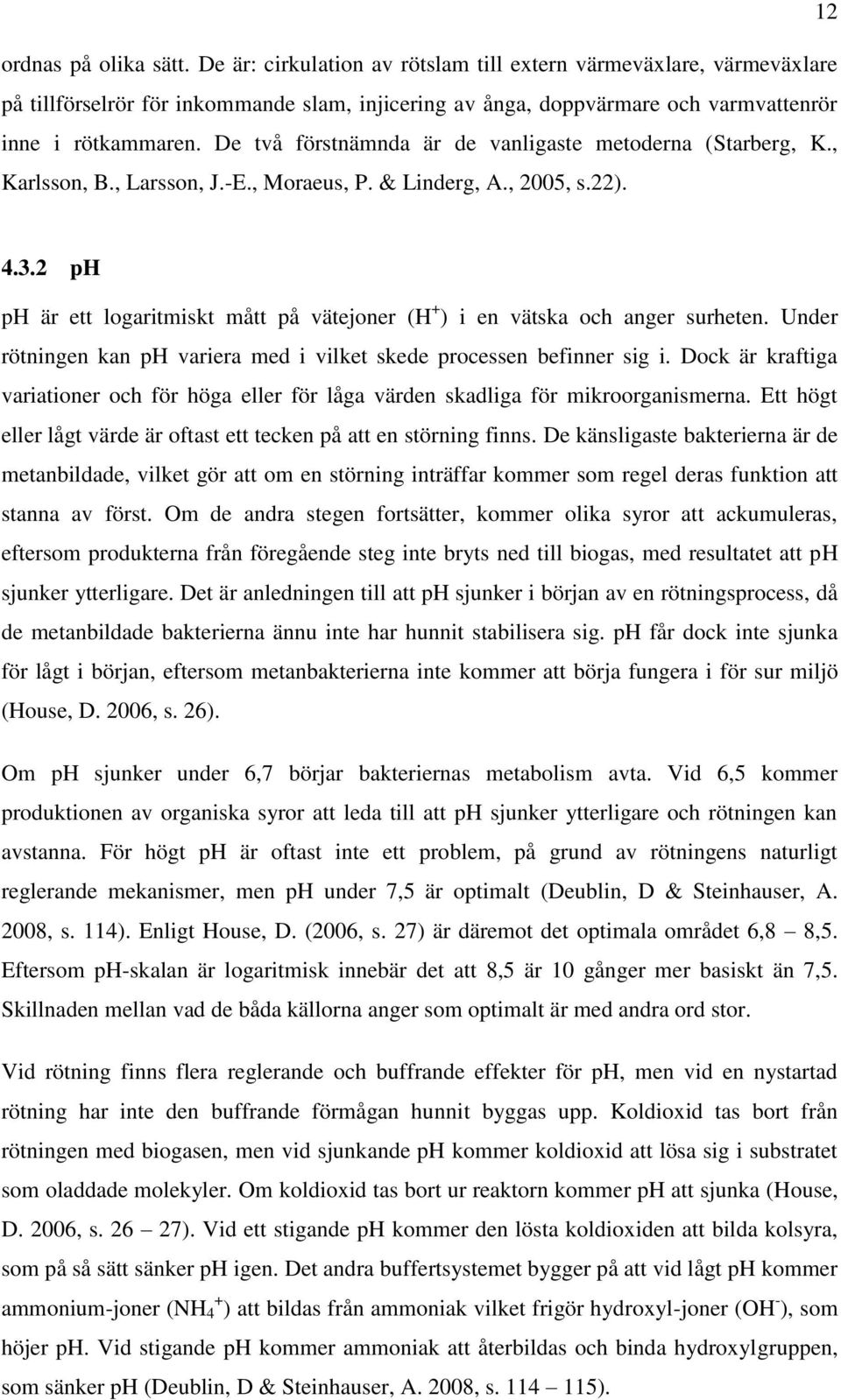 12

ordnas på olika sätt. De är: cirkulation av rötslam till extern värmeväxlare, värmeväxlare på tillförselrör för inkommande slam, injicering av ånga, doppvärmare och varmvattenrör inne i rötkammaren. De två förstnämnda är de vanligaste metoderna (Starberg, K., Karlsson, B., Larsson, J.-E., Moraeus, P. & Linderg, A., 2005, s.22).

4.3.2 pH

pH är ett logaritmiskt mått på vätejoner ($H^+$) i en vätska och anger surheten. Under rötningen kan pH variera med i vilket skede processen befinner sig i. Dock är kraftiga variationer och för höga eller för låga värden skadliga för mikroorganismerna. Ett högt eller lågt värde är oftast ett tecken på att en störning finns. De känsligaste bakterierna är de metanbildade, vilket gör att om en störning inträffar kommer som regel deras funktion att stanna av först. Om de andra stegen fortsätter, kommer olika syror att ackumuleras, eftersom produkterna från föregående steg inte bryts ned till biogas, med resultatet att pH sjunker ytterligare. Det är anledningen till att pH sjunker i början av en rötningsprocess, då de metanbildade bakterierna ännu inte har hunnit stabilisera sig. pH får dock inte sjunka för lågt i början, eftersom metanbakterierna inte kommer att börja fungera i för sur miljö (House, D. 2006, s. 26).

Om pH sjunker under 6,7 börjar bakteriernas metabolism avta. Vid 6,5 kommer produktionen av organiska syror att leda till att pH sjunker ytterligare och rötningen kan avstanna. För högt pH är oftast inte ett problem, på grund av rötningens naturligt reglerande mekanismer, men pH under 7,5 är optimalt (Deublin, D & Steinhauser, A. 2008, s. 114). Enligt House, D. (2006, s. 27) är däremot det optimala området 6,8 – 8,5. Eftersom pH-skalan är logaritmisk innebär det att 8,5 är 10 gånger mer basiskt än 7,5. Skillnaden mellan vad de båda källorna anger som optimalt är med andra ord stor.

Vid rötning finns flera reglerande och buffrande effekter för pH, men vid en nystartad rötning har inte den buffrande förmågan hunnit byggas upp. Koldioxid tas bort från rötningen med biogasen, men vid sjunkande pH kommer koldioxid att lösa sig i substratet som oladdade molekyler. Om koldioxid tas bort ur reaktorn kommer pH att sjunka (House, D. 2006, s. 26 – 27). Vid ett stigande pH kommer den lösta koldioxiden att bilda kolsyra, som på så sätt sänker pH igen. Det andra buffertsystemet bygger på att vid lågt pH kommer ammonium-joner ($NH_4^+$) att bildas från ammoniak vilket frigör hydroxyl-joner ($OH^-$), som höjer pH. Vid stigande pH kommer ammoniak att återbildas och binda hydroxylgruppen, som sänker pH (Deublin, D & Steinhauser, A. 2008, s. 114 – 115).